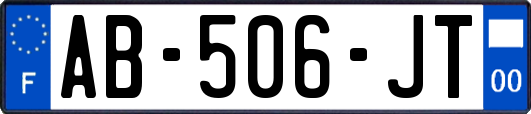 F
AB-506-JT
00